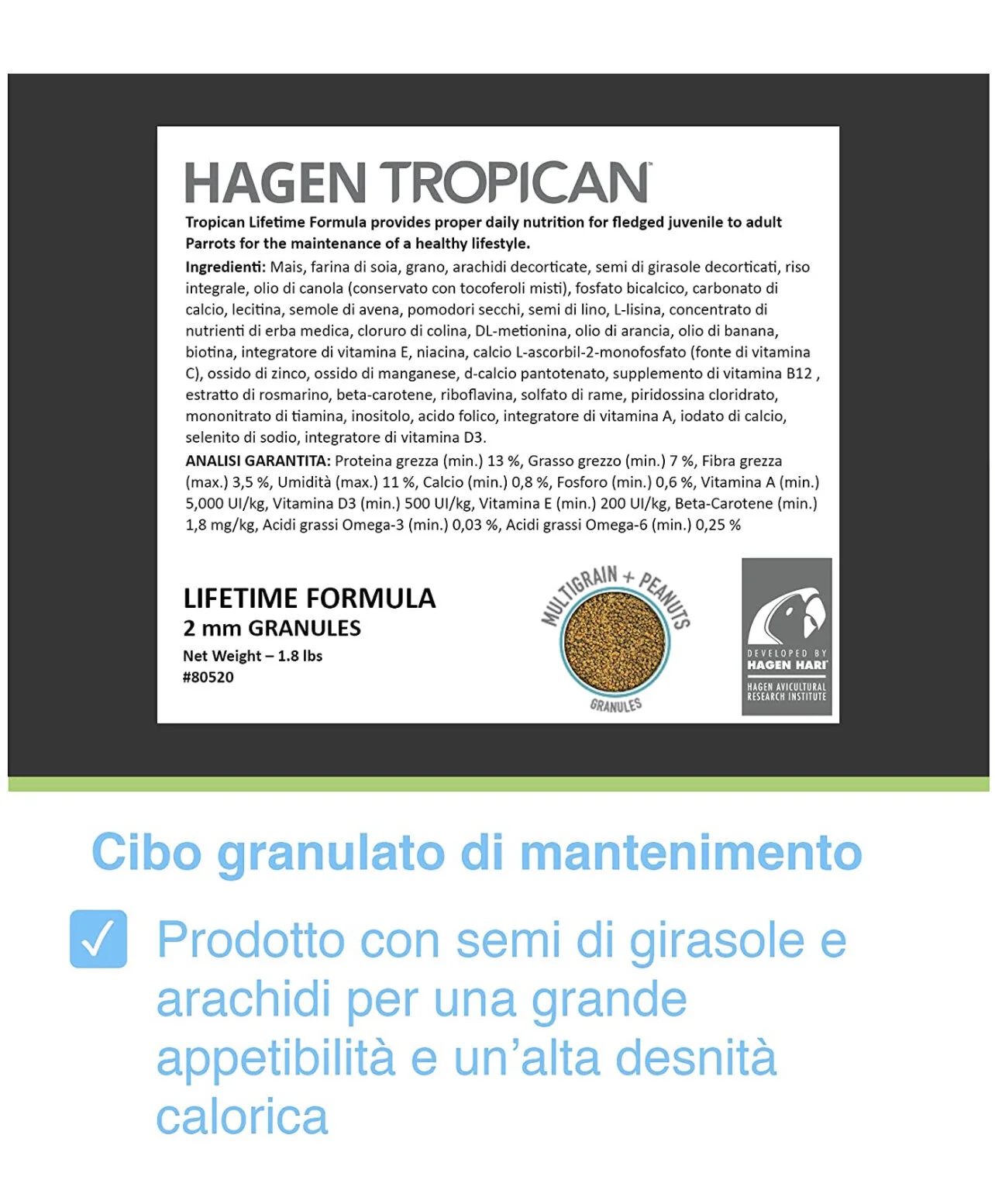 HAGEN TROPICAN

Tropican Lifetime Formula provides proper daily nutrition for fledged juvenile to adult Parrots for the maintenance of a healthy lifestyle.

Ingredienti: Mais, farina di soia, grano, arachidi decorticate, semi di girasole decorticati, riso integrale, olio di canola (conservato con tocoferoli misti), fosfato bicalcico, carbonato di calcio, lecitina, semole di avena, pomodori secchi, semi di lino, L-lisina, concentrato di nutrienti di erba medica, cloruro di colina, DL-metionina, olio di arancia, olio di banana, biotina, integratore di vitamina E, niacina, calcio L-ascorbil-2-monofosfato (fonte di vitamina C), ossido di zinco, ossido di manganese, d-calcio pantotenato, supplemento di vitamina B12 , estratto di rosmarino, beta-carotene, riboflavina, solfato di rame, piridossina cloridrato, mononitrato di tiamina, inositolo, acido folico, integratore di vitamina A, iodato di calcio, selenito di sodio, integratore di vitamina D3.

ANALISI GARANTITA: Proteina grezza (min.) 13 %, Grasso grezzo (min.) 7 %, Fibra grezza (max.) 3,5 %, Umidità (max.) 11 %, Calcio (min.) 0,8 %, Fosforo (min.) 0,6 %, Vitamina A (min.) 5,000 UI/kg, Vitamina D3 (min.) 500 UI/kg, Vitamina E (min.) 200 UI/kg, Beta-Carotene (min.) 1,8 mg/kg, Acidi grassi Omega-3 (min.) 0,03 %, Acidi grassi Omega-6 (min.) 0,25 %

LIFETIME FORMULA
2 mm GRANULES
Net Weight – 1.8 lbs
#80520

MULTIGRAIN + PEANUTS
GRANULES

DEVELOPED BY
HAGEN HARI
HAGEN AVICULTURAL RESEARCH INSTITUTE

Cibo granulato di mantenimento

Prodotto con semi di girasole e arachidi per una grande appetibilità e un'alta desnità calorica